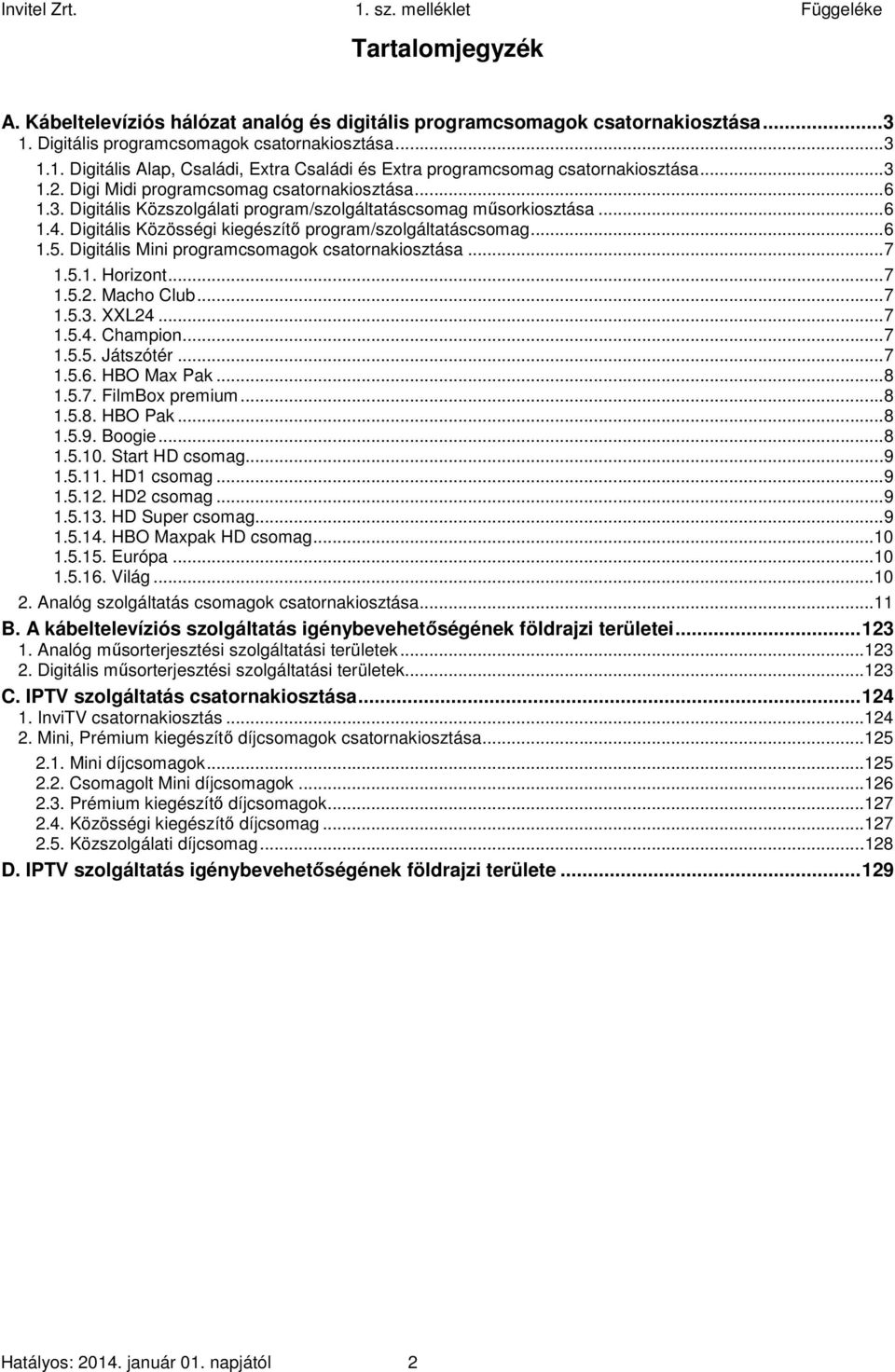 Invitel Zrt. 1. sz. melléklet Függeléke

Tartalomjegyzék

A. Kábeltelevíziós hálózat analóg és digitális programcsomagok csatornakiosztása...3
1. Digitális programcsomagok csatornakiosztása...3
1.1. Digitális Alap, Családi, Extra Családi és Extra programcsomag csatornakiosztása...3
1.2. Digi Midi programcsomag csatornakiosztása...6
1.3. Digitális Közszolgálati program/szolgáltatáscsomag műsorkiosztása...6
1.4. Digitális Közösségi kiegészítő program/szolgáltatáscsomag...6
1.5. Digitális Mini programcsomagok csatornakiosztása...7
1.5.1. Horizont...7
1.5.2. Macho Club...7
1.5.3. XXL24...7
1.5.4. Champion...7
1.5.5. Játszótér...7
1.5.6. HBO Max Pak...8
1.5.7. FilmBox premium...8
1.5.8. HBO Pak...8
1.5.9. Boogie...8
1.5.10. Start HD csomag...9
1.5.11. HD1 csomag...9
1.5.12. HD2 csomag...9
1.5.13. HD Super csomag...9
1.5.14. HBO Maxpak HD csomag...10
1.5.15. Európa...10
1.5.16. Világ...10
2. Analóg szolgáltatás csomagok csatornakiosztása...11
B. A kábeltelevíziós szolgáltatás igénybevehetőségének földrajzi területei...123
1. Analóg műsorterjesztési szolgáltatási területek...123
2. Digitális műsorterjesztési szolgáltatási területek...123
C. IPTV szolgáltatás csatornakiosztása...124
1. InviTV csatornakiosztás...124
2. Mini, Prémium kiegészítő díjcsomagok csatornakiosztása...125
2.1. Mini díjcsomagok...125
2.2. Csomagolt Mini díjcsomagok...126
2.3. Prémium kiegészítő díjcsomagok...127
2.4. Közösségi kiegészítő díjcsomag...127
2.5. Közszolgálati díjcsomag...128
D. IPTV szolgáltatás igénybevehetőségének földrajzi területe...129

Hatályos: 2014. január 01. napjától 2